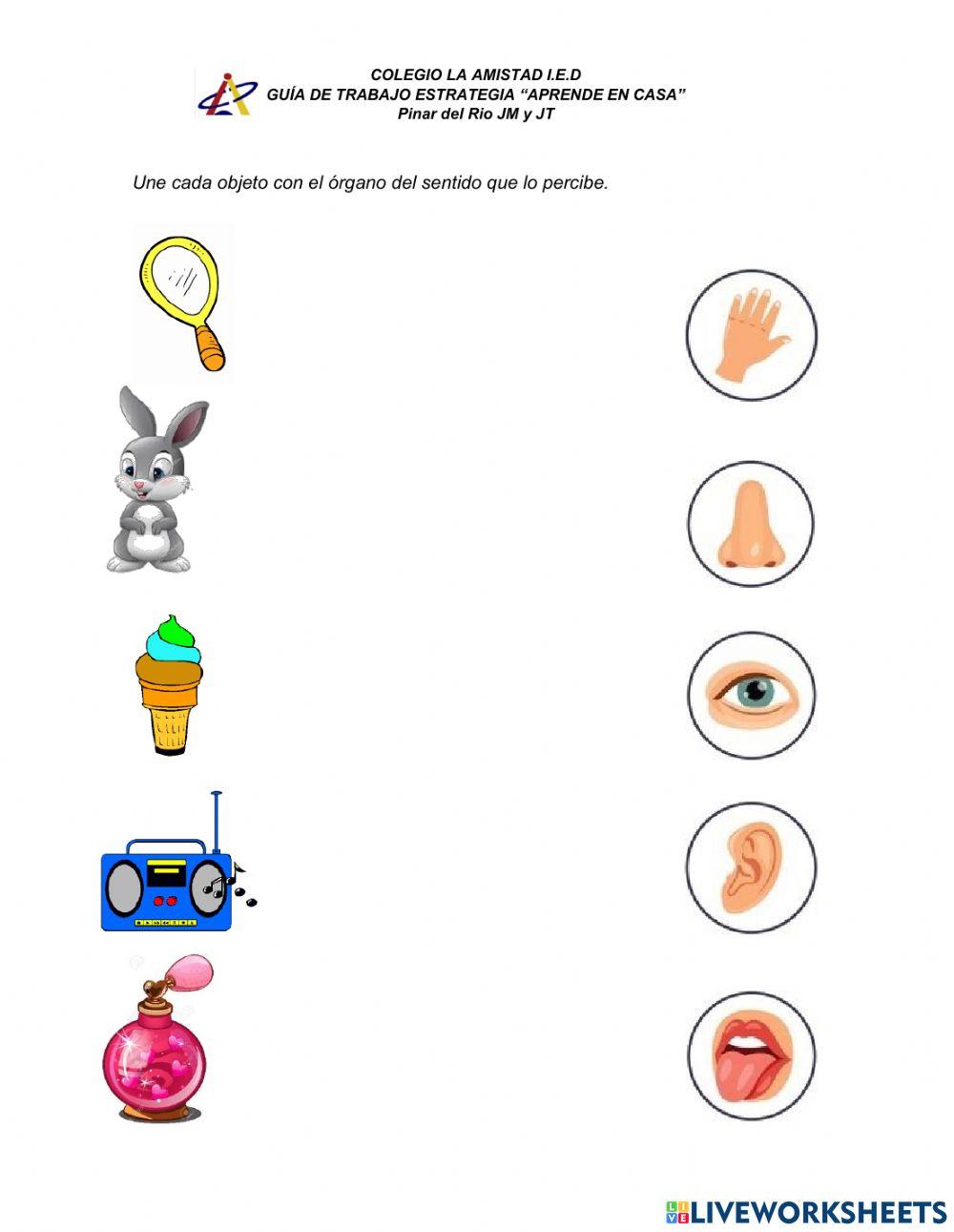 COLEGIO LA AMISTAD I.E.D
GUÍA DE TRABAJO ESTRATEGIA "APRENDE EN CASA"
Pinar del Río JM y JT

Une cada objeto con el órgano del sentido que lo percibe.

LIVEWORKSHEETS